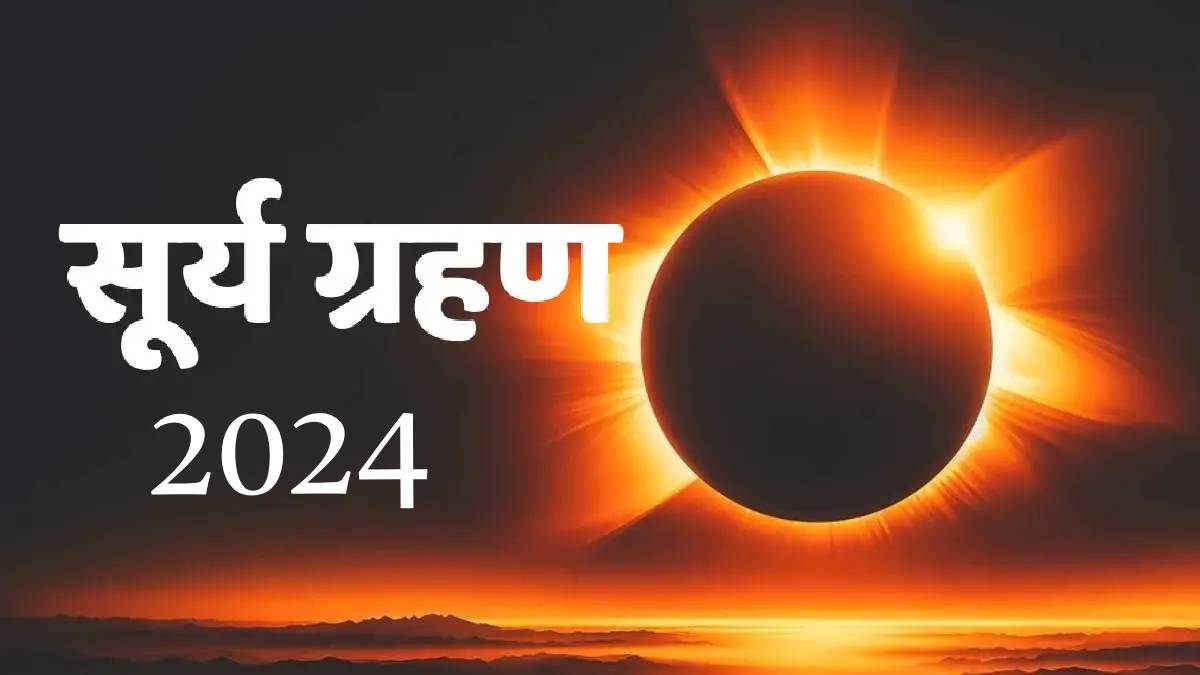 सूर्य ग्रहण
2024